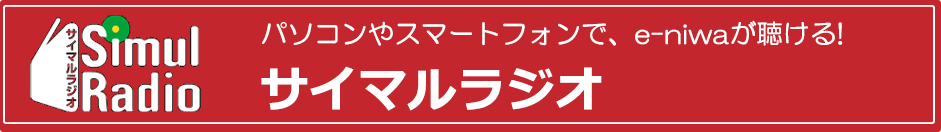 サイマルラジオ
Simul
Radio

パソコンやスマートフォンで、e-niwaが聴ける!
サイマルラジオ